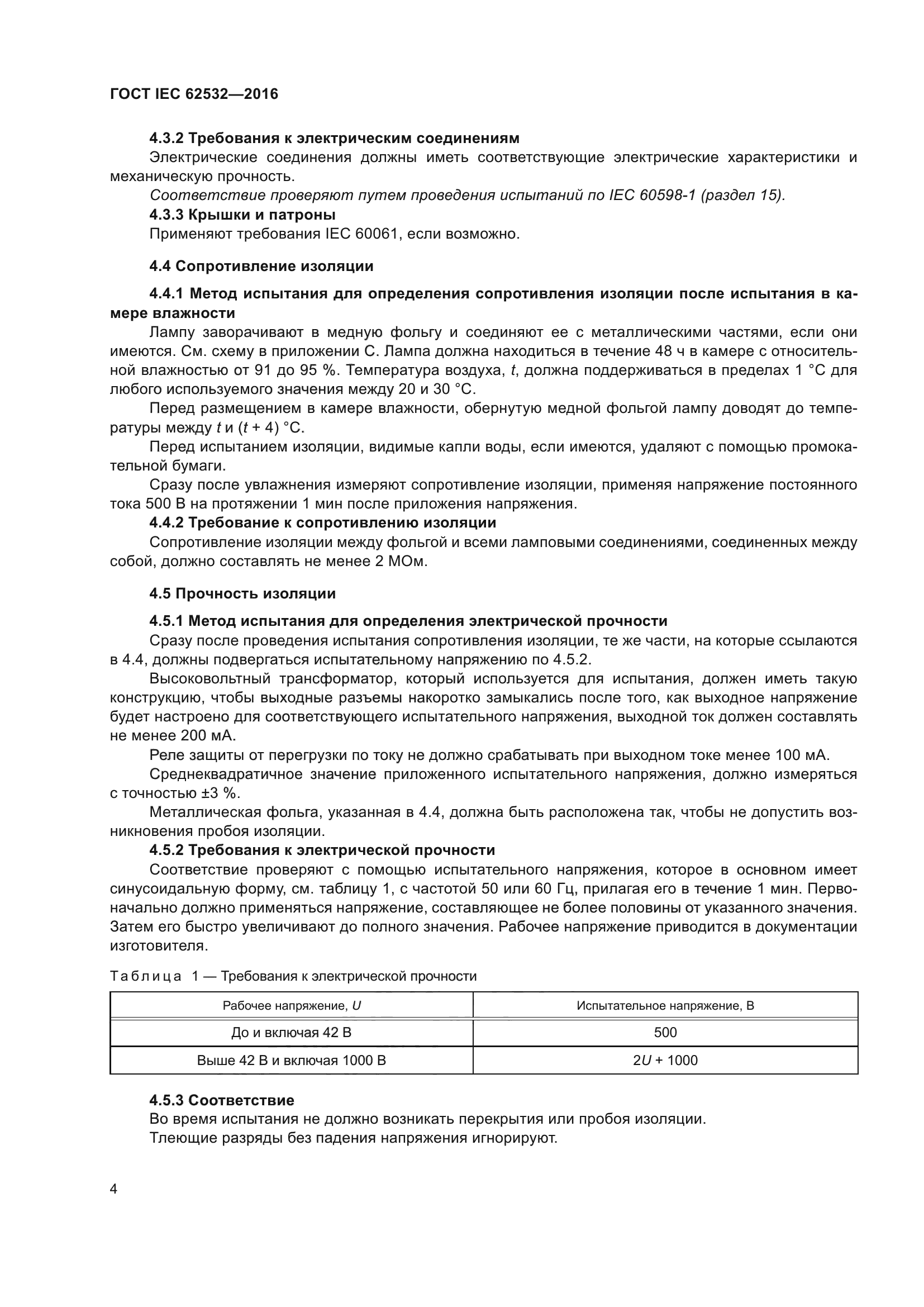 ГОСТ IEC 62532—2016

4.3.2 Требования к электрическим соединениям

Электрические соединения должны иметь соответствующие электрические характеристики и механическую прочность.

Соответствие проверяют путем проведения испытаний по IEC 60598-1 (раздел 15).

4.3.3 Крышки и патроны

Применяют требования IEC 60061, если возможно.

4.4 Сопротивление изоляции

4.4.1 Метод испытания для определения сопротивления изоляции после испытания в камере влажности

Лампу заворачивают в медную фольгу и соединяют ее с металлическими частями, если они имеются. См. схему в приложении С. Лампа должна находиться в течение 48 ч в камере с относительной влажностью от 91 до 95 %. Температура воздуха, $t$, должна поддерживаться в пределах 1 °С для любого используемого значения между 20 и 30 °С.

Перед размещением в камере влажности, обернутую медной фольгой лампу доводят до температуры между $t$ и ($t$ + 4) °С.

Перед испытанием изоляции, видимые капли воды, если имеются, удаляют с помощью промокательной бумаги.

Сразу после увлажнения измеряют сопротивление изоляции, применяя напряжение постоянного тока 500 В на протяжении 1 мин после приложения напряжения.

4.4.2 Требование к сопротивлению изоляции

Сопротивление изоляции между фольгой и всеми ламповыми соединениями, соединенных между собой, должно составлять не менее 2 МОм.

4.5 Прочность изоляции

4.5.1 Метод испытания для определения электрической прочности

Сразу после проведения испытания сопротивления изоляции, те же части, на которые ссылаются в 4.4, должны подвергаться испытательному напряжению по 4.5.2.

Высоковольтный трансформатор, который используется для испытания, должен иметь такую конструкцию, чтобы выходные разъемы накоротко замыкались после того, как выходное напряжение будет настроено для соответствующего испытательного напряжения, выходной ток должен составлять не менее 200 мА.

Реле защиты от перегрузки по току не должно срабатывать при выходном токе менее 100 мА.

Среднеквадратичное значение приложенного испытательного напряжения, должно измеряться с точностью ±3 %.

Металлическая фольга, указанная в 4.4, должна быть расположена так, чтобы не допустить возникновения пробоя изоляции.

4.5.2 Требования к электрической прочности

Соответствие проверяют с помощью испытательного напряжения, которое в основном имеет синусоидальную форму, см. таблицу 1, с частотой 50 или 60 Гц, прилагая его в течение 1 мин. Первоначально должно применяться напряжение, составляющее не более половины от указанного значения. Затем его быстро увеличивают до полного значения. Рабочее напряжение приводится в документации изготовителя.

Таблица 1 — Требования к электрической прочности

| Рабочее напряжение, $U$ | Испытательное напряжение, В |
|---|---|
| До и включая 42 В | 500 |
| Выше 42 В и включая 1000 В | $2U + 1000$ |

4.5.3 Соответствие

Во время испытания не должно возникать перекрытия или пробоя изоляции.

Тлеющие разряды без падения напряжения игнорируют.

4